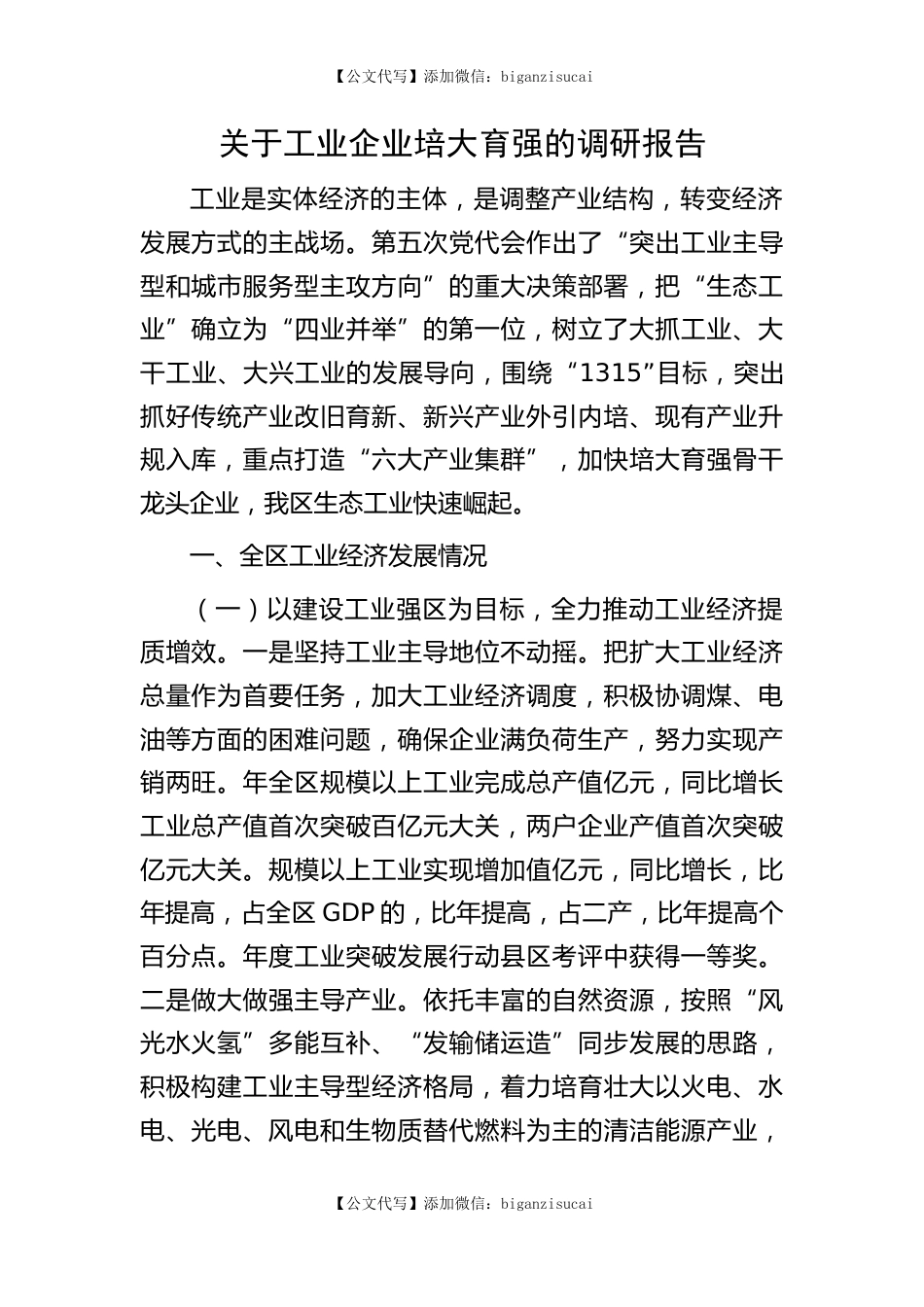 【公文代写】添加微信：biganzisucai

关于工业企业培大育强的调研报告

工业是实体经济的主体，是调整产业结构，转变经济发展方式的主战场。第五次党代会作出了“突出工业主导型和城市服务型主攻方向”的重大决策部署，把“生态工业”确立为“四业并举”的第一位，树立了大抓工业、大干工业、大兴工业的发展导向，围绕“1315”目标，突出抓好传统产业改旧育新、新兴产业外引内培、现有产业升规入库，重点打造“六大产业集群”，加快培大育强骨干龙头企业，我区生态工业快速崛起。

一、全区工业经济发展情况

（一）以建设工业强区为目标，全力推动工业经济提质增效。一是坚持工业主导地位不动摇。把扩大工业经济总量作为首要任务，加大工业经济调度，积极协调煤、电油等方面的困难问题，确保企业满负荷生产，努力实现产销两旺。年全区规模以上工业完成总产值亿元，同比增长工业总产值首次突破百亿元大关，两户企业产值首次突破亿元大关。规模以上工业实现增加值亿元，同比增长，比年提高，占全区GDP的，比年提高，占二产，比年提高个百分点。年度工业突破发展行动县区考评中获得一等奖。二是做大做强主导产业。依托丰富的自然资源，按照“风光水火氢”多能互补、“发输储运造”同步发展的思路，积极构建工业主导型经济格局，着力培育壮大以火电、水电、光电、风电和生物质替代燃料为主的清洁能源产业，

【公文代写】添加微信：biganzisucai